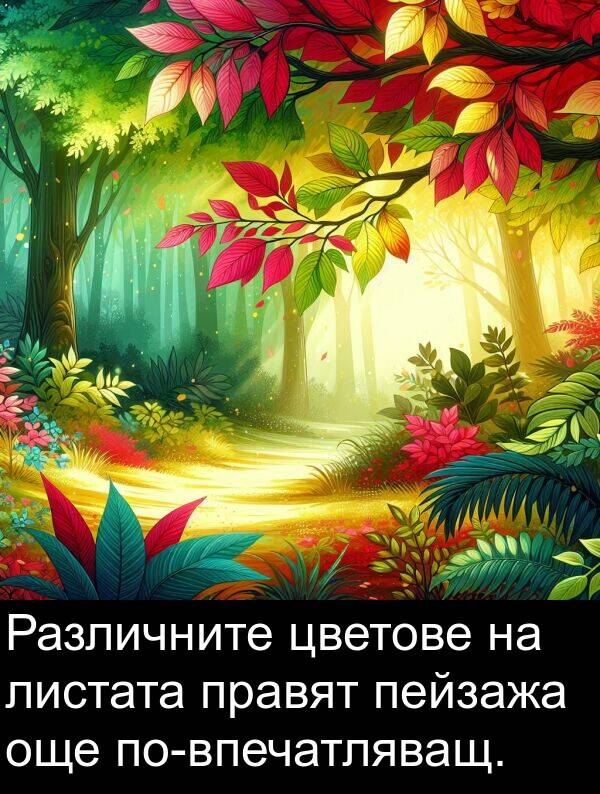 Различните цветове на листата правят пейзажа още по-впечатляващ.